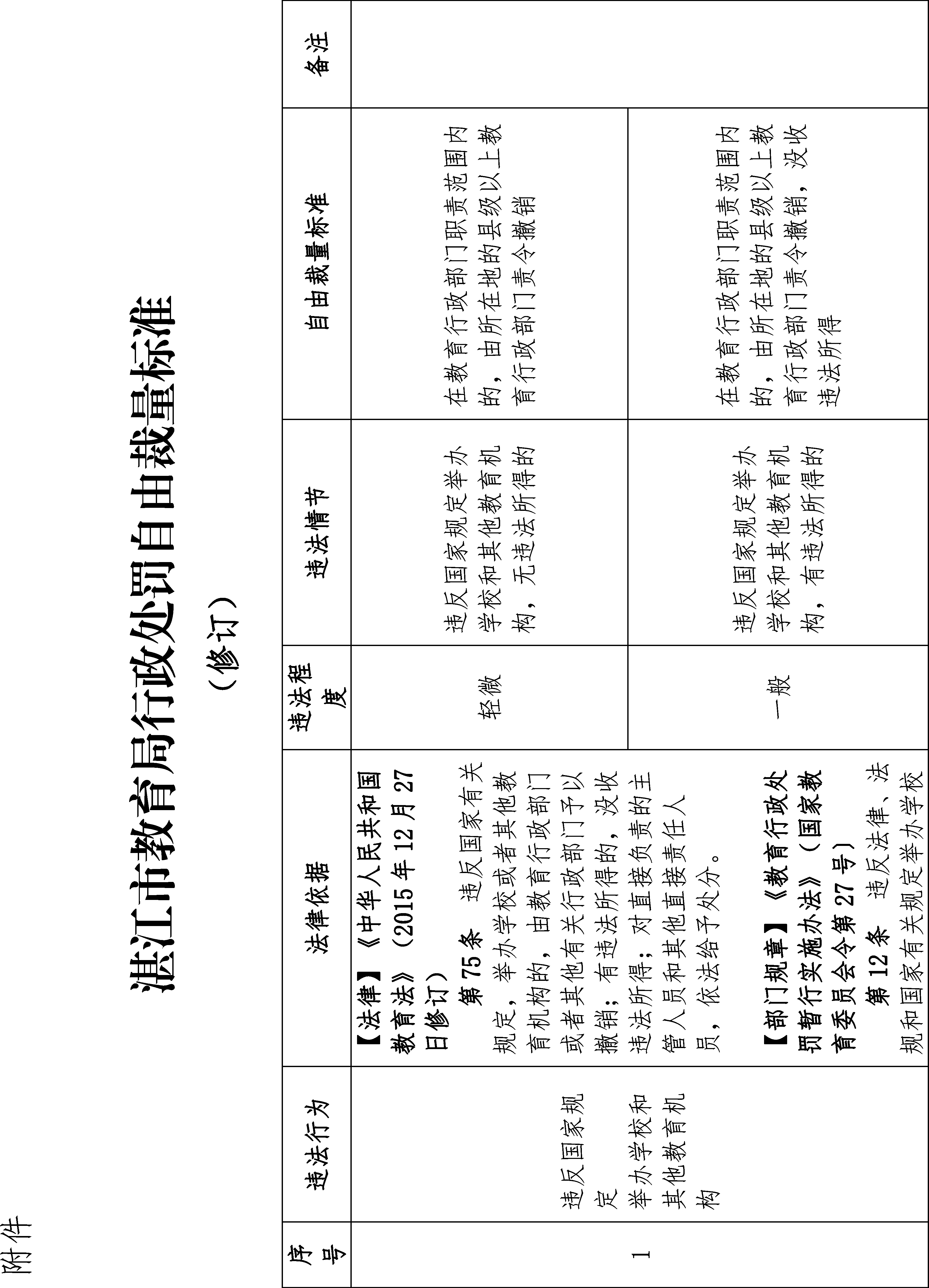 附件

湛江市教育局行政处罚自由裁量标准

（修订）

| 序号 | 违法行为 | 法律依据 | 违法程度 | 违法情节 | 自由裁量标准 | 备注 |
|---|---|---|---|---|---|---|
| 1 | 违反国家规定举办学校和其他教育机构 | 【法律】《中华人民共和国教育法》（2015年12月27日修订） 第75条 违反国家有关规定，举办学校或者其他教育机构的，由教育行政部门或者其他有关行政部门予以撤销；有违法所得的，没收违法所得；对直接负责的主管人员和其他直接责任人员，依法给予处分。 【部门规章】《教育行政处罚暂行实施办法》（国家教育委员会令第27号） 第12条 违反法律、法规和国家有关规定举办学校 | 轻微 | 违反国家规定举办学校和其他教育机构，无违法所得的 | 在教育行政部门职责范围内的，由所在地的县级以上教育行政部门责令撤销 | |
| | | | 一般 | 违反国家规定举办学校和其他教育机构，有违法所得的 | 在教育行政部门职责范围内的，由所在地的县级以上教育行政部门责令撤销，没收违法所得 | |